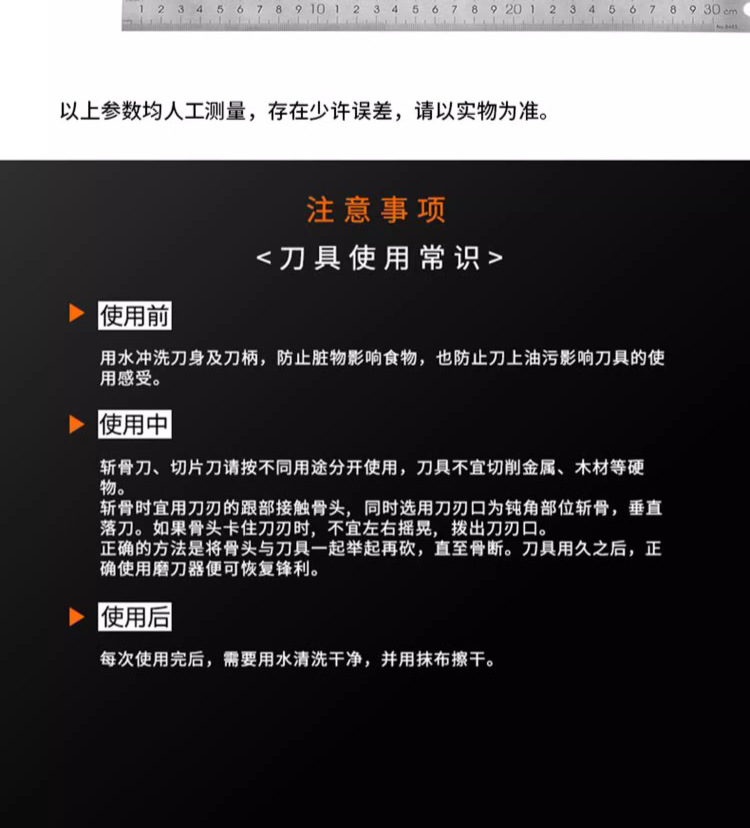 1 2 3 4 5 6 7 8 9 10 1 2 3 4 5 6 7 8 9 20 1 2 3 4 5 6 7 8 9 30 cm

以上参数均人工测量，存在少许误差，请以实物为准。

注意事项

<刀具使用常识>

使用前

用水冲洗刀身及刀柄，防止脏物影响食物，也防止刀上油污影响刀具的使用感受。

使用中

斩骨刀、切片刀请按不同用途分开使用，刀具不宜切削金属、木材等硬物。
斩骨时宜用刀刃的跟部接触骨头，同时选用刀刃口为钝角部位斩骨，垂直落刀。如果骨头卡住刀刃时，不宜左右摇晃，拨出刀刃口。
正确的方法是将骨头与刀具一起举起再砍，直至骨断。刀具用久之后，正确使用磨刀器便可恢复锋利。

使用后

每次使用完后，需要用水清洗干净，并用抹布擦干。